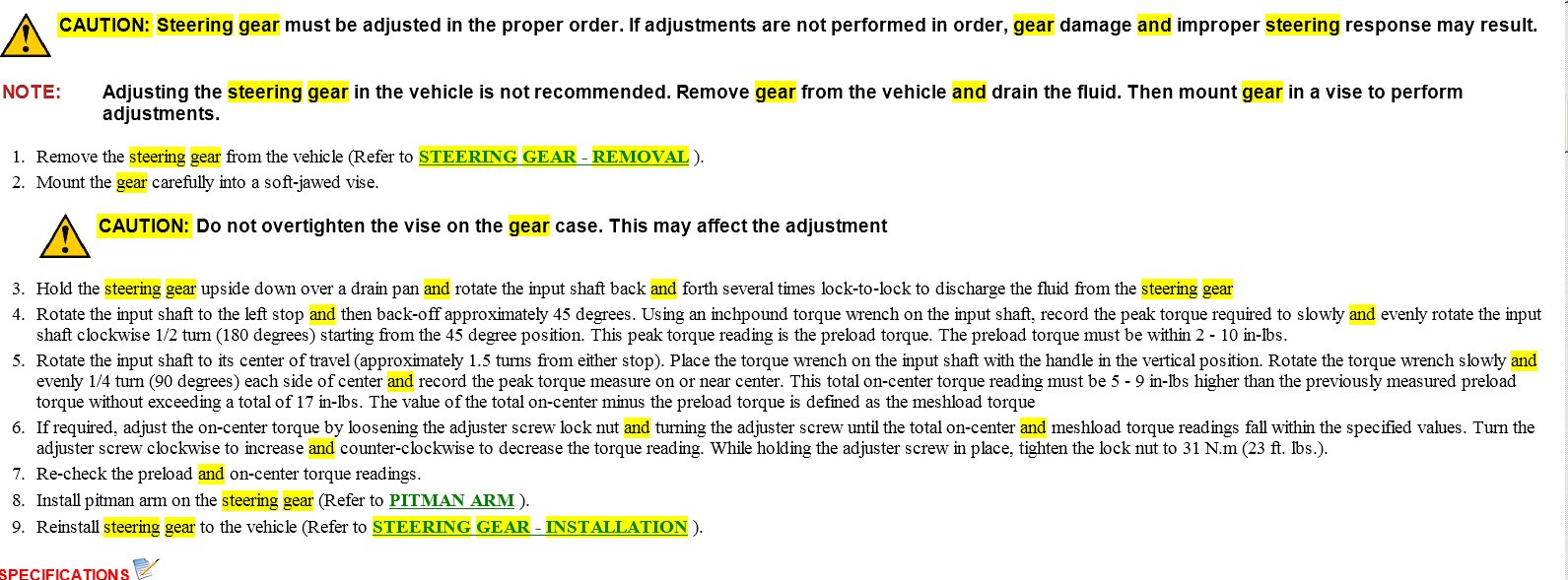 CAUTION: Steering gear must be adjusted in the proper order. If adjustments are not performed in order, gear damage and improper steering response may result.

NOTE: Adjusting the steering gear in the vehicle is not recommended. Remove gear from the vehicle and drain the fluid. Then mount gear in a vise to perform adjustments.

1. Remove the steering gear from the vehicle (Refer to STEERING GEAR - REMOVAL ).
2. Mount the gear carefully into a soft-jawed vise.

CAUTION: Do not overtighten the vise on the gear case. This may affect the adjustment

3. Hold the steering gear upside down over a drain pan and rotate the input shaft back and forth several times lock-to-lock to discharge the fluid from the steering gear
4. Rotate the input shaft to the left stop and then back-off approximately 45 degrees. Using an inchpound torque wrench on the input shaft, record the peak torque required to slowly and evenly rotate the input shaft clockwise 1/2 turn (180 degrees) starting from the 45 degree position. This peak torque reading is the preload torque. The preload torque must be within 2 - 10 in-lbs.
5. Rotate the input shaft to its center of travel (approximately 1.5 turns from either stop). Place the torque wrench on the input shaft with the handle in the vertical position. Rotate the torque wrench slowly and evenly 1/4 turn (90 degrees) each side of center and record the peak torque measure on or near center. This total on-center torque reading must be 5 - 9 in-lbs higher than the previously measured preload torque without exceeding a total of 17 in-lbs. The value of the total on-center minus the preload torque is defined as the meshload torque
6. If required, adjust the on-center torque by loosening the adjuster screw lock nut and turning the adjuster screw until the total on-center and meshload torque readings fall within the specified values. Turn the adjuster screw clockwise to increase and counter-clockwise to decrease the torque reading. While holding the adjuster screw in place, tighten the lock nut to 31 N.m (23 ft. lbs.).
7. Re-check the preload and on-center torque readings.
8. Install pitman arm on the steering gear (Refer to PITMAN ARM ).
9. Reinstall steering gear to the vehicle (Refer to STEERING GEAR - INSTALLATION ).

SPECIFICATIONS